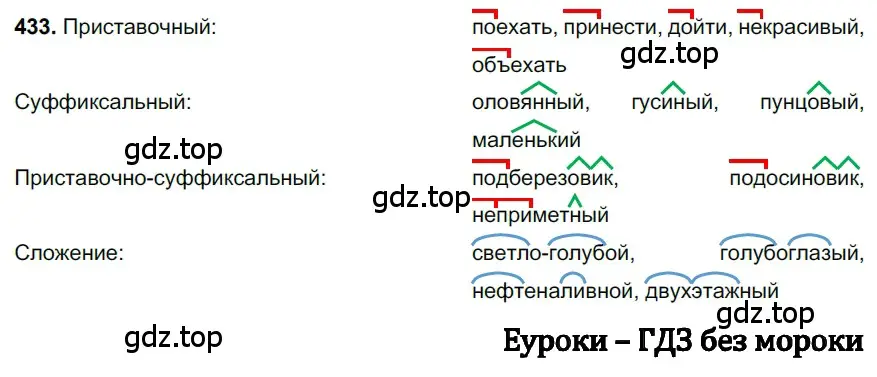 433. Приставочный: поехать, принести, дойти, некрасивый, объехать

gdz.top

Суффиксальный: оловянный, гусиный, пунцовый, маленький

gdz.top

Приставочно-суффиксальный: подберезовик, подосиновик, неприметный

gdz.top

Сложение: светло-голубой, голубоглазый, нефтеналивной, двухэтажный

gdz.top

gdz.top

Еуроки – ГДЗ без мороки